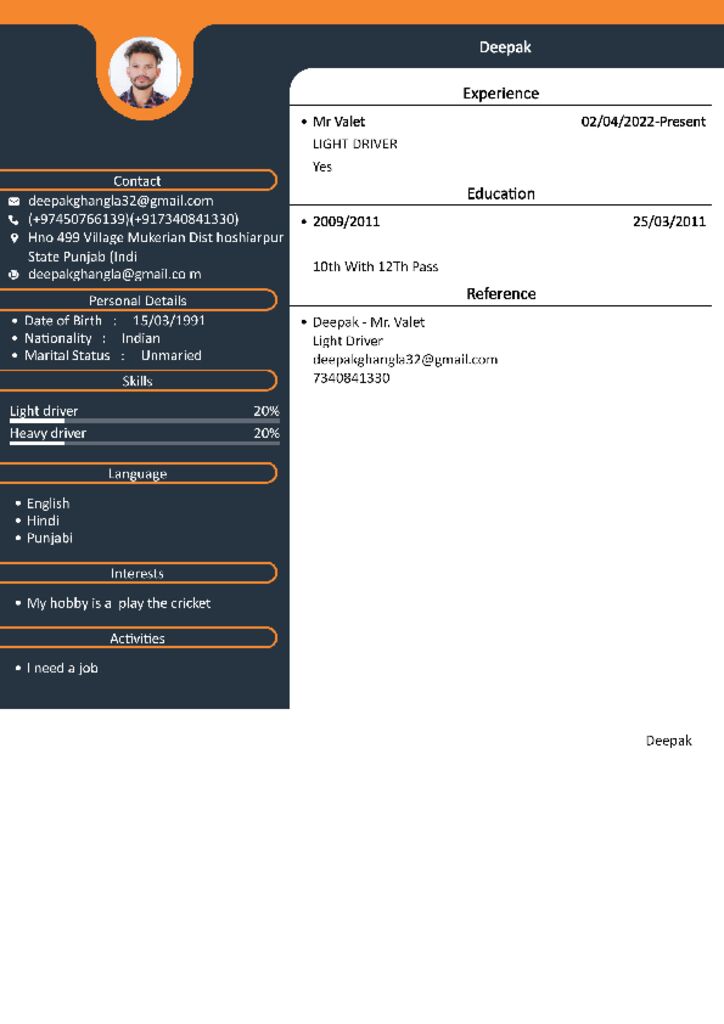 Deepak

Contact

deepakghangla32@gmail.com
(+97450766139)(+917340841330)
Hno 499 Village Mukerian Dist hoshiarpur State Punjab (Indi
deepakghangla@gmail.co m

Personal Details

• Date of Birth : 15/03/1991
• Nationality : Indian
• Marital Status : Unmaried

Skills

Light driver 20%
Heavy driver 20%

Language

• English
• Hindi
• Punjabi

Interests

• My hobby is a play the cricket

Activities

• I need a job

Experience

• Mr Valet 02/04/2022-Present
LIGHT DRIVER
Yes

Education

• 2009/2011 25/03/2011

10th With 12Th Pass

Reference

• Deepak - Mr. Valet
Light Driver
deepakghangla32@gmail.com
7340841330

Deepak